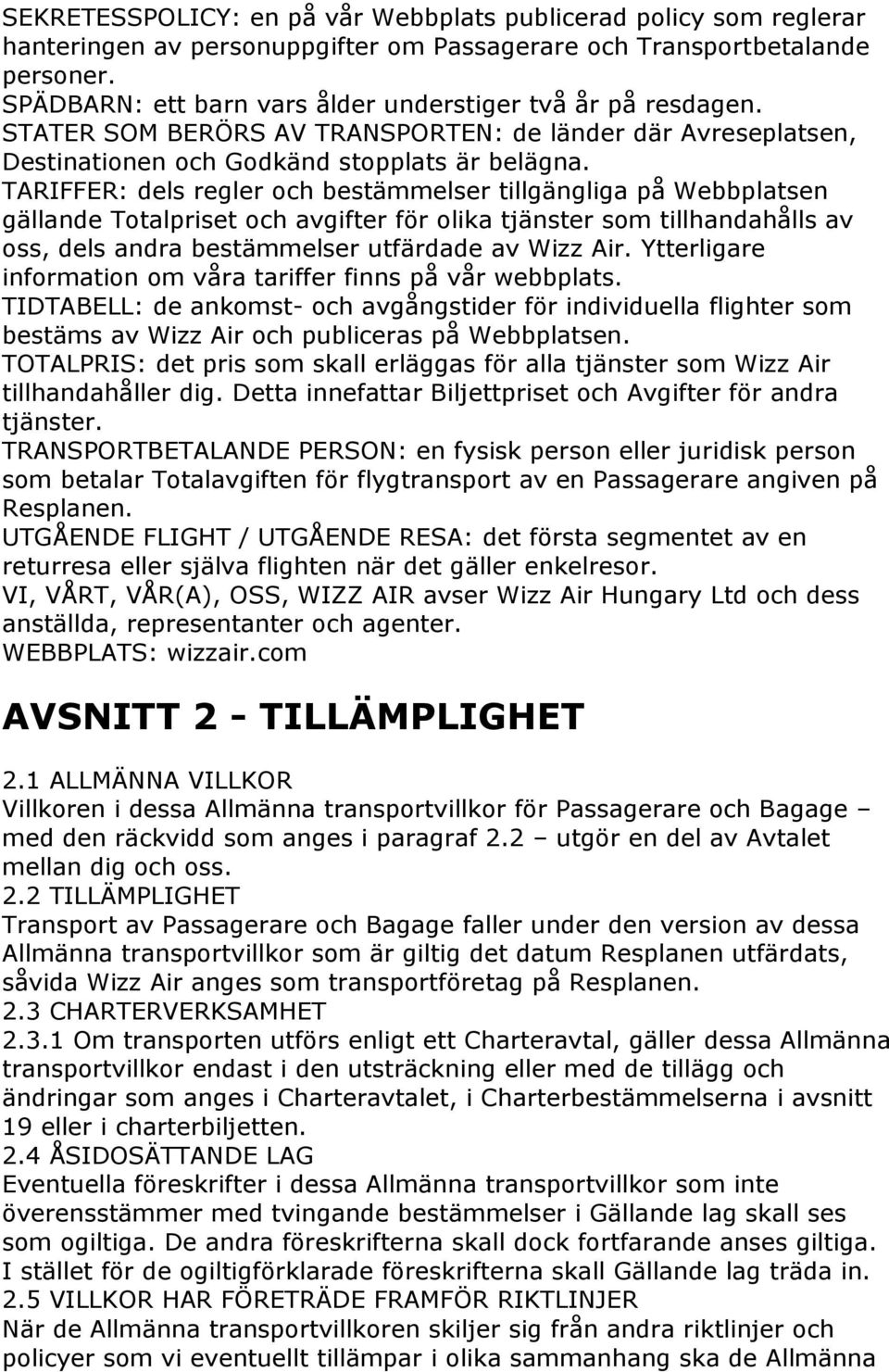 SEKRETESSPOLICY: en på vår Webbplats publicerad policy som reglerar hanteringen av personuppgifter om Passagerare och Transportbetalande personer.
SPÄDBARN: ett barn vars ålder understiger två år på resdagen.
STATER SOM BERÖRS AV TRANSPORTEN: de länder där Avreseplatsen, Destinationen och Godkänd stopplats är belägna.
TARIFFER: dels regler och bestämmelser tillgängliga på Webbplatsen gällande Totalpriset och avgifter för olika tjänster som tillhandahålls av oss, dels andra bestämmelser utfärdade av Wizz Air. Ytterligare information om våra tariffer finns på vår webbplats.
TIDTABELL: de ankomst- och avgångstider för individuella flighter som bestäms av Wizz Air och publiceras på Webbplatsen.
TOTALPRIS: det pris som skall erläggas för alla tjänster som Wizz Air tillhandahåller dig. Detta innefattar Biljettpriset och Avgifter för andra tjänster.
TRANSPORTBETALANDE PERSON: en fysisk person eller juridisk person som betalar Totalavgiften för flygtransport av en Passagerare angiven på Resplanen.
UTGÅENDE FLIGHT / UTGÅENDE RESA: det första segmentet av en returresa eller själva flighten när det gäller enkelresor.
VI, VÅRT, VÅR(A), OSS, WIZZ AIR avser Wizz Air Hungary Ltd och dess anställda, representanter och agenter.
WEBBPLATS: wizzair.com

AVSNITT 2 - TILLÄMPLIGHET

2.1 ALLMÄNNA VILLKOR
Villkoren i dessa Allmänna transportvillkor för Passagerare och Bagage – med den räckvidd som anges i paragraf 2.2 – utgör en del av Avtalet mellan dig och oss.
2.2 TILLÄMPLIGHET
Transport av Passagerare och Bagage faller under den version av dessa Allmänna transportvillkor som är giltig det datum Resplanen utfärdats, såvida Wizz Air anges som transportföretag på Resplanen.
2.3 CHARTERVERKSAMHET
2.3.1 Om transporten utförs enligt ett Charteravtal, gäller dessa Allmänna transportvillkor endast i den utsträckning eller med de tillägg och ändringar som anges i Charteravtalet, i Charterbestämmelserna i avsnitt 19 eller i charterbiljetten.
2.4 ÅSIDOSÄTTANDE LAG
Eventuella föreskrifter i dessa Allmänna transportvillkor som inte överensstämmer med tvingande bestämmelser i Gällande lag skall ses som ogiltiga. De andra föreskrifterna skall dock fortfarande anses giltiga. I stället för de ogiltigförklarade föreskrifterna skall Gällande lag träda in.
2.5 VILLKOR HAR FÖRETRÄDE FRAMFÖR RIKTLINJER
När de Allmänna transportvillkoren skiljer sig från andra riktlinjer och policyer som vi eventuellt tillämpar i olika sammanhang ska de Allmänna